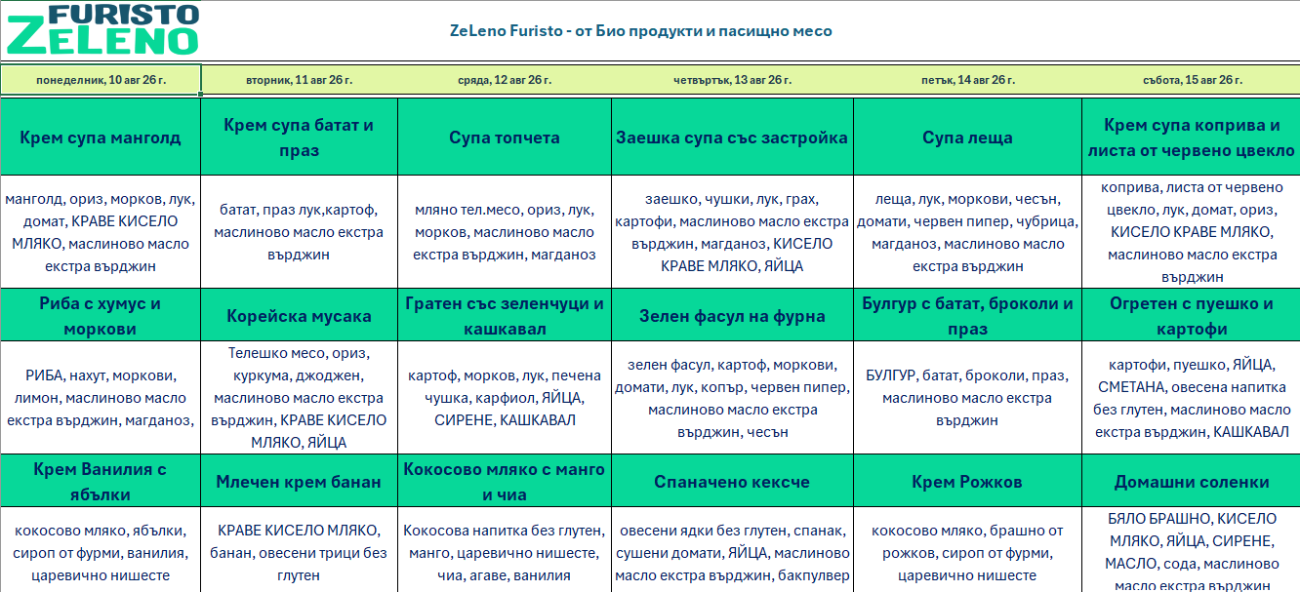 FURISTO ZELENO

ZeLeno Furisto - от Био продукти и пасищно месо

| понеделник, 10 авг 26 г. | вторник, 11 авг 26 г. | сряда, 12 авг 26 г. | четвъртък, 13 авг 26 г. | петък, 14 авг 26 г. | събота, 15 авг 26 г. |
|---|---|---|---|---|---|
| Крем супа манголд | Крем супа батат и праз | Супа топчета | Заешка супа със застройка | Супа леща | Крем супа коприва и листа от червено цвекло |
| манголд, ориз, морков, лук, домат, КРАВЕ КИСЕЛО МЛЯКО, маслиново масло екстра върджин | батат, праз лук,картоф, маслиново масло екстра върджин | мляно тел.месо, ориз, лук, морков, маслиново масло екстра върджин, магданоз | заешко, чушки, лук, грах, картофи, маслиново масло екстра върджин, магданоз, КИСЕЛО КРАВЕ МЛЯКО, ЯЙЦА | леща, лук, моркови, чесън, домати, червен пипер, чубрица, магданоз, маслиново масло екстра върджин | коприва, листа от червено цвекло, лук, домат, ориз, КИСЕЛО КРАВЕ МЛЯКО, маслиново масло екстра върджин |
| Риба с хумус и моркови | Корейска мусака | Гратен със зеленчуци и кашкавал | Зелен фасул на фурна | Булгур с батат, броколи и праз | Огретен с пуешко и картофи |
| РИБА, нахут, моркови, лимон, маслиново масло екстра върджин, магданоз, | Телешко месо, ориз, куркума, джоджен, маслиново масло екстра върджин, КРАВЕ КИСЕЛО МЛЯКО, ЯЙЦА | картоф, морков, лук, печена чушка, карфиол, ЯЙЦА, СИРЕНЕ, КАШКАВАЛ | зелен фасул, картоф, моркови, домати, лук, копър, червен пипер, маслиново масло екстра върджин, чесън | БУЛГУР, батат, броколи, праз, маслиново масло екстра върджин | картофи, пуешко, ЯЙЦА, СМЕТАНА, овесена напитка без глутен, маслиново масло екстра върджин, КАШКАВАЛ |
| Крем Ванилия с ябълки | Млечен крем банан | Кокосово мляко с манго и чиа | Спаначено кексче | Крем Рожков | Домашни соленки |
| кокосово мляко, ябълки, сироп от фурми, ванилия, царевично нишесте | КРАВЕ КИСЕЛО МЛЯКО, банан, овесени трици без глутен | Кокосова напитка без глутен, манго, царевично нишесте, чиа, агаве, ванилия | овесени ядки без глутен, спанак, сушени домати, ЯЙЦА, маслиново масло екстра върджин, бакпулвер | кокосово мляко, брашно от рожков, сироп от фурми, царевично нишесте | БЯЛО БРАШНО, КИСЕЛО МЛЯКО, ЯЙЦА, СИРЕНЕ, МАСЛО, сода, маслиново масло екстра върджин |